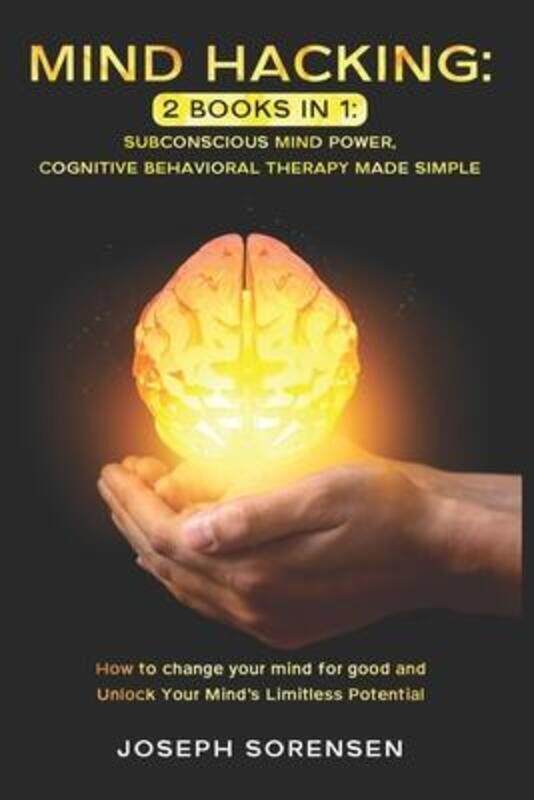 MIND HACKING:
2 BOOKS IN 1:
SUBCONSCIOUS MIND POWER,
COGNITIVE BEHAVIORAL THERAPY MADE SIMPLE

How to change your mind for good and Unlock Your Mind's Limitless Potential

JOSEPH SORENSEN